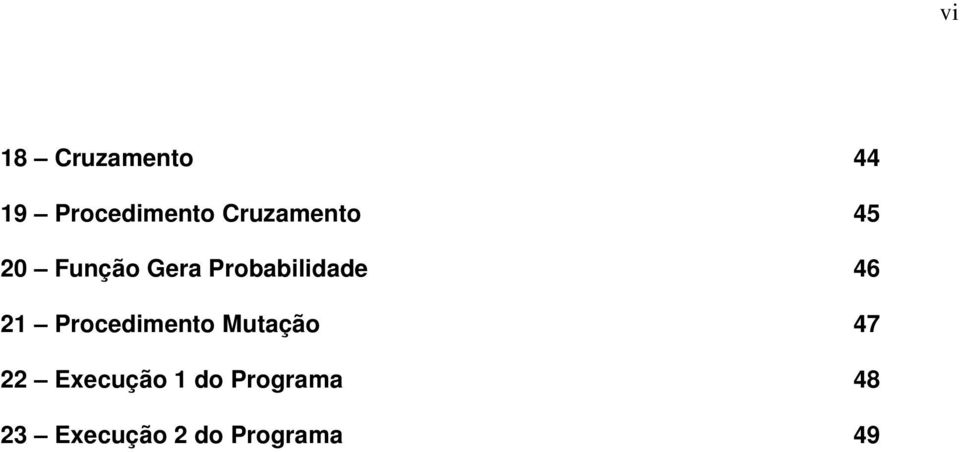 vi

18 – Cruzamento 44

19 – Procedimento Cruzamento 45

20 – Função Gera Probabilidade 46

21 – Procedimento Mutação 47

22 – Execução 1 do Programa 48

23 – Execução 2 do Programa 49